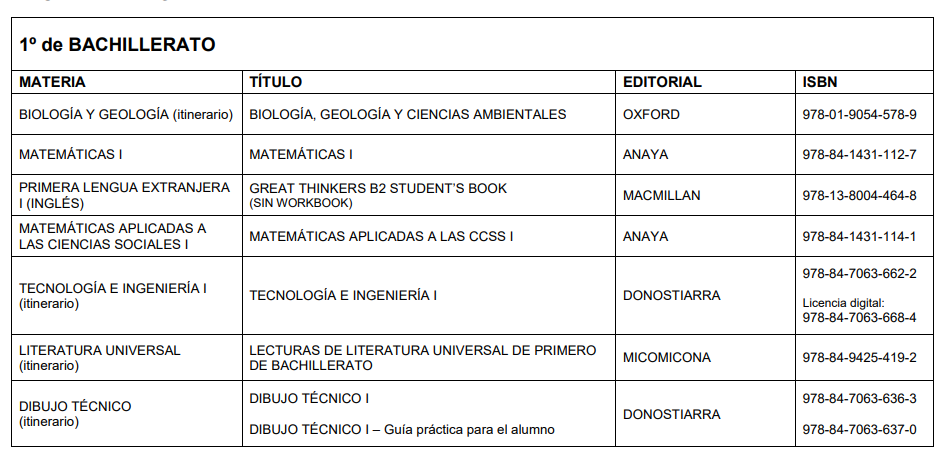 1º de BACHILLERATO

| MATERIA | TÍTULO | EDITORIAL | ISBN |
|---|---|---|---|
| BIOLOGÍA Y GEOLOGÍA (itinerario) | BIOLOGÍA, GEOLOGÍA Y CIENCIAS AMBIENTALES | OXFORD | 978-01-9054-578-9 |
| MATEMÁTICAS I | MATEMÁTICAS I | ANAYA | 978-84-1431-112-7 |
| PRIMERA LENGUA EXTRANJERA I (INGLÉS) | GREAT THINKERS B2 STUDENT'S BOOK (SIN WORKBOOK) | MACMILLAN | 978-13-8004-464-8 |
| MATEMÁTICAS APLICADAS A LAS CIENCIAS SOCIALES I | MATEMÁTICAS APLICADAS A LAS CCSS I | ANAYA | 978-84-1431-114-1 |
| TECNOLOGÍA E INGENIERÍA I (itinerario) | TECNOLOGÍA E INGENIERÍA I | DONOSTIARRA | 978-84-7063-662-2 Licencia digital: 978-84-7063-668-4 |
| LITERATURA UNIVERSAL (itinerario) | LECTURAS DE LITERATURA UNIVERSAL DE PRIMERO DE BACHILLERATO | MICOMICONA | 978-84-9425-419-2 |
| DIBUJO TÉCNICO (itinerario) | DIBUJO TÉCNICO I DIBUJO TÉCNICO I – Guía práctica para el alumno | DONOSTIARRA | 978-84-7063-636-3 978-84-7063-637-0 |